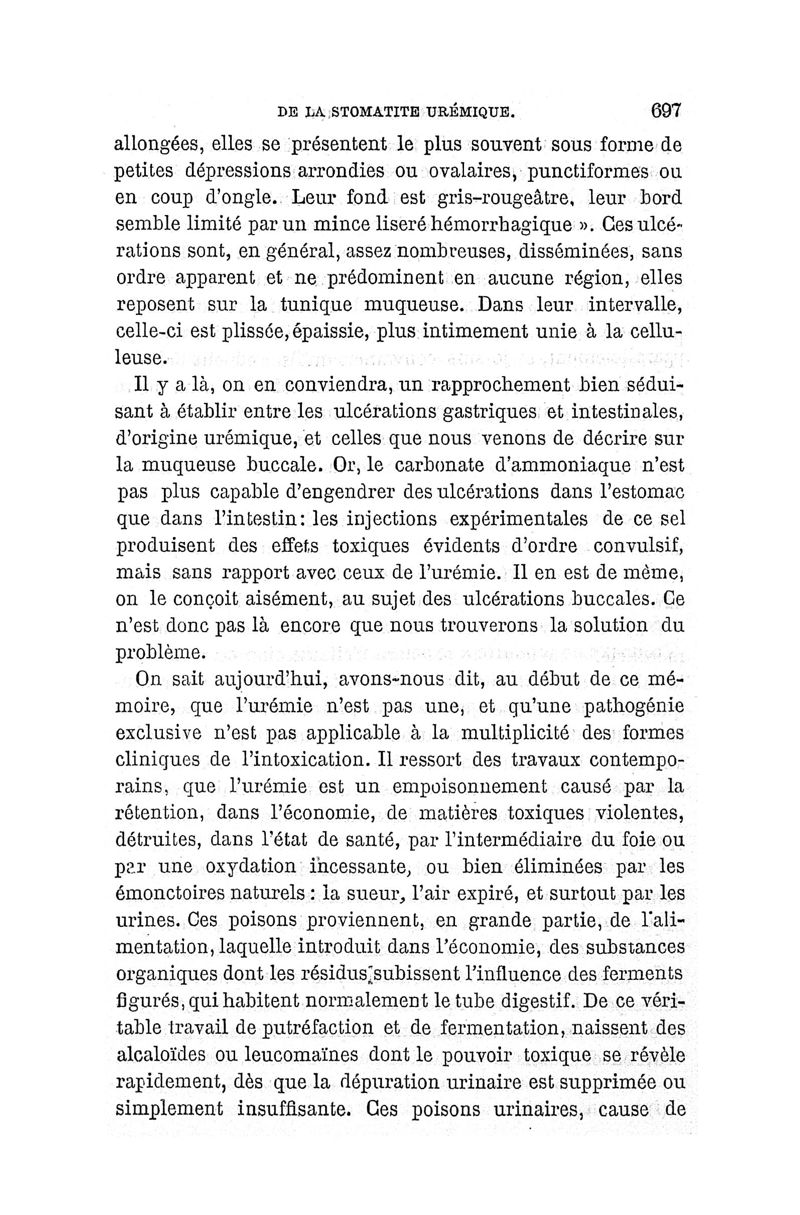 DE LA STOMATITE URÉMIQUE. 697

allongées, elles se présentent le plus souvent sous forme de petites dépressions arrondies ou ovalaires, punctiformes ou en coup d'ongle. Leur fond est gris-rougeâtre, leur bord semble limité par un mince liseré hémorrhagique ». Ces ulcérations sont, en général, assez nombreuses, disséminées, sans ordre apparent et ne prédominent en aucune région, elles reposent sur la tunique muqueuse. Dans leur intervalle, celle-ci est plissée, épaissie, plus intimement unie à la celluleuse.

Il y a là, on en conviendra, un rapprochement bien séduisant à établir entre les ulcérations gastriques et intestinales, d'origine urémique, et celles que nous venons de décrire sur la muqueuse buccale. Or, le carbonate d'ammoniaque n'est pas plus capable d'engendrer des ulcérations dans l'estomac que dans l'intestin: les injections expérimentales de ce sel produisent des effets toxiques évidents d'ordre convulsif, mais sans rapport avec ceux de l'urémie. Il en est de même, on le conçoit aisément, au sujet des ulcérations buccales. Ce n'est donc pas là encore que nous trouverons la solution du problème.

On sait aujourd'hui, avons-nous dit, au début de ce mémoire, que l'urémie n'est pas une, et qu'une pathogénie exclusive n'est pas applicable à la multiplicité des formes cliniques de l'intoxication. Il ressort des travaux contemporains, que l'urémie est un empoisonnement causé par la rétention, dans l'économie, de matières toxiques violentes, détruites, dans l'état de santé, par l'intermédiaire du foie ou par une oxydation incessante, ou bien éliminées par les émonctoires naturels : la sueur, l'air expiré, et surtout par les urines. Ces poisons proviennent, en grande partie, de l'alimentation, laquelle introduit dans l'économie, des substances organiques dont les résidus subissent l'influence des ferments figurés, qui habitent normalement le tube digestif. De ce véritable travail de putréfaction et de fermentation, naissent des alcaloïdes ou leucomaïnes dont le pouvoir toxique se révèle rapidement, dès que la dépuration urinaire est supprimée ou simplement insuffisante. Ces poisons urinaires, cause de